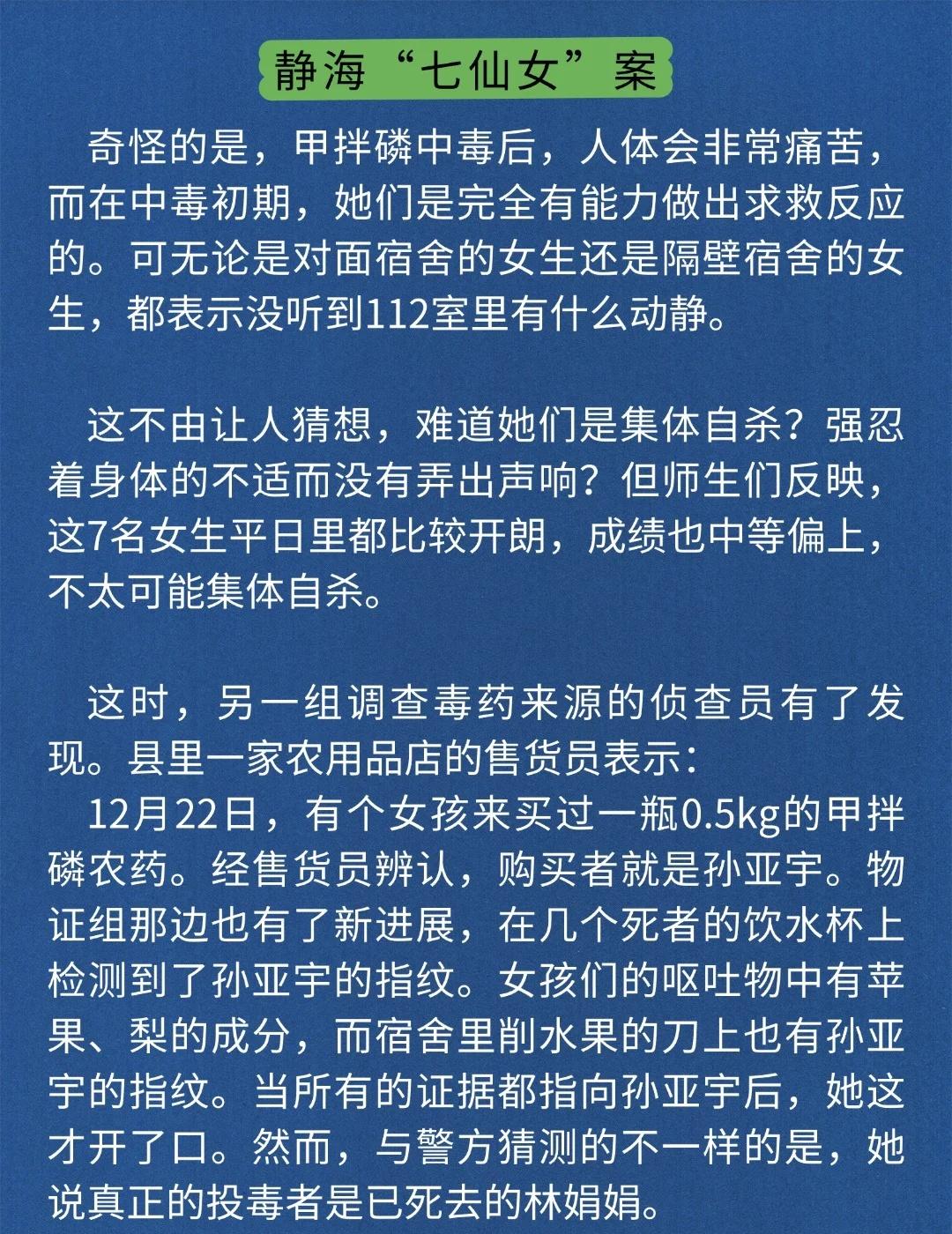 静海“七仙女”案

奇怪的是，甲拌磷中毒后，人体会非常痛苦，而在中毒初期，她们是完全有能力做出求救反应的。可无论是对面宿舍的女生还是隔壁宿舍的女生，都表示没听到112室里有什么动静。

这不由让人猜想，难道她们是集体自杀？强忍着身体的不适而没有弄出声响？但师生们反映，这7名女生平日里都比较开朗，成绩也中等偏上，不太可能集体自杀。

这时，另一组调查毒药来源的侦查员有了发现。县里一家农用品店的售货员表示：
12月22日，有个女孩来买过一瓶0.5kg的甲拌磷农药。经售货员辨认，购买者就是孙亚宇。物证组那边也有了新进展，在几个死者的饮水杯上检测到了孙亚宇的指纹。女孩们的呕吐物中有苹果、梨的成分，而宿舍里削水果的刀上也有孙亚宇的指纹。当所有的证据都指向孙亚宇后，她这才开了口。然而，与警方猜测的不一样的是，她说真正的投毒者是已死去的林娟娟。